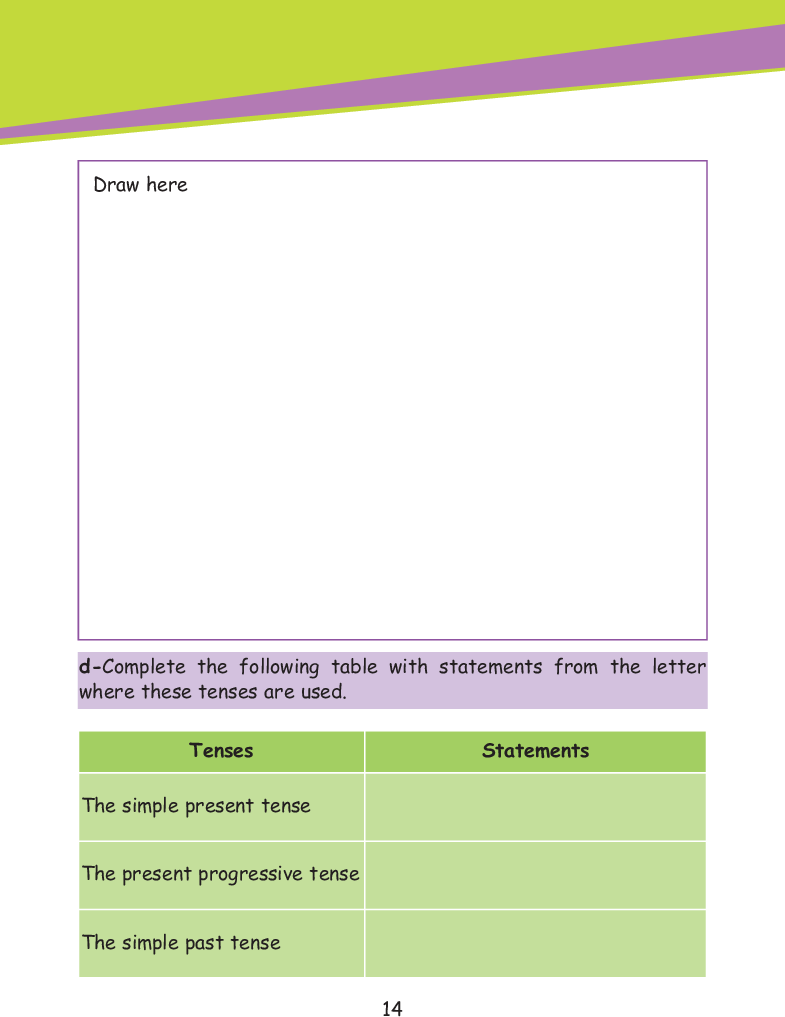 Draw here

d-Complete the following table with statements from the letter where these tenses are used.

| Tenses | Statements |
|---|---|
| The simple present tense | |
| The present progressive tense | |
| The simple past tense | |

14